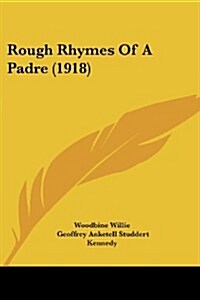 Rough Rhymes Of A Padre (1918)

Woodbine Willie
Geoffrey Anketell Studdert Kennedy